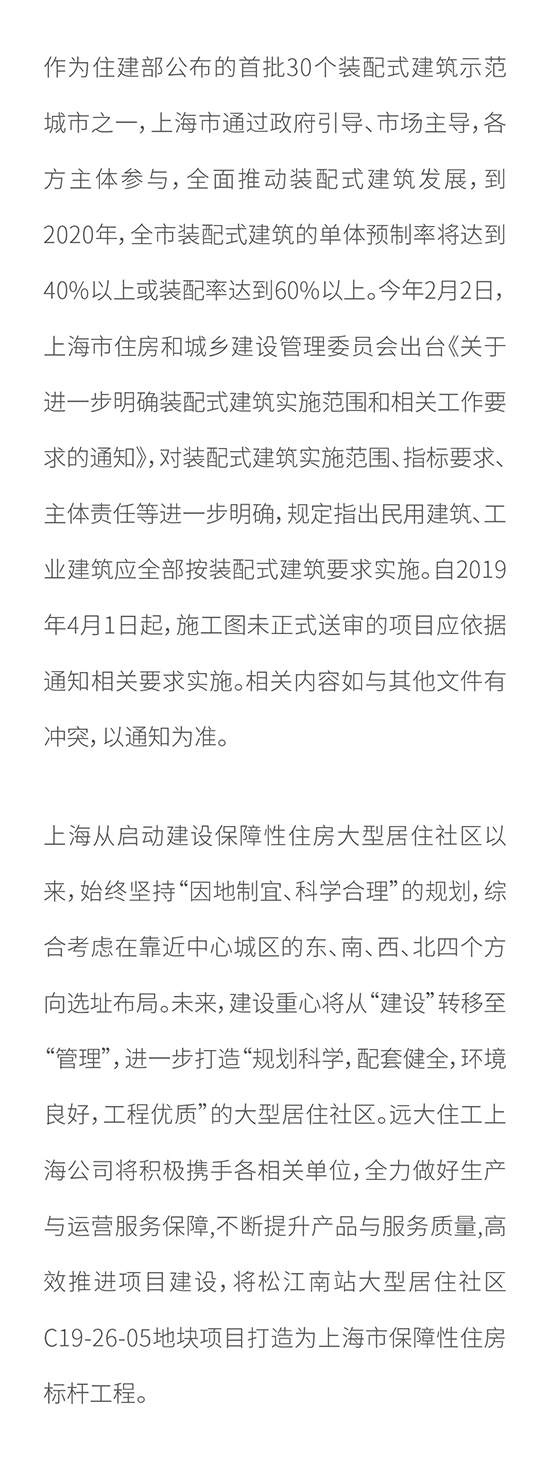 作为住建部公布的首批30个装配式建筑示范城市之一，上海市通过政府引导、市场主导，各方主体参与，全面推动装配式建筑发展，到2020年，全市装配式建筑的单体预制率将达到40%以上或装配率达到60%以上。今年2月2日，上海市住房和城乡建设管理委员会出台《关于进一步明确装配式建筑实施范围和相关工作要求的通知》，对装配式建筑实施范围、指标要求、主体责任等进一步明确，规定指出民用建筑、工业建筑应全部按装配式建筑要求实施。自2019年4月1日起，施工图未正式送审的项目应依据通知相关要求实施。相关内容如与其他文件有冲突，以通知为准。

上海从启动建设保障性住房大型居住社区以来，始终坚持“因地制宜、科学合理”的规划，综合考虑在靠近中心城区的东、南、西、北四个方向选址布局。未来，建设重心将从“建设”转移至“管理”，进一步打造“规划科学，配套健全，环境良好，工程优质”的大型居住社区。远大住工上海公司将积极携手各相关单位，全力做好生产与运营服务保障,不断提升产品与服务质量,高效推进项目建设，将松江南站大型居住社区C19-26-05地块项目打造为上海市保障性住房标杆工程。